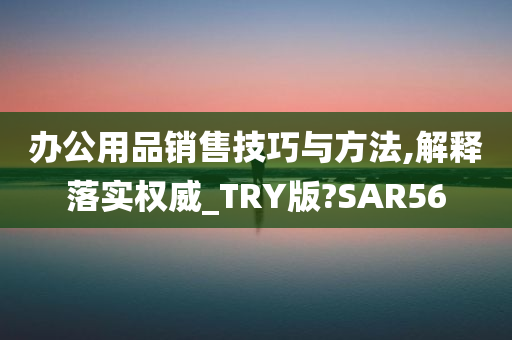 办公用品销售技巧与方法,解释落实权威_TRY版?SAR56